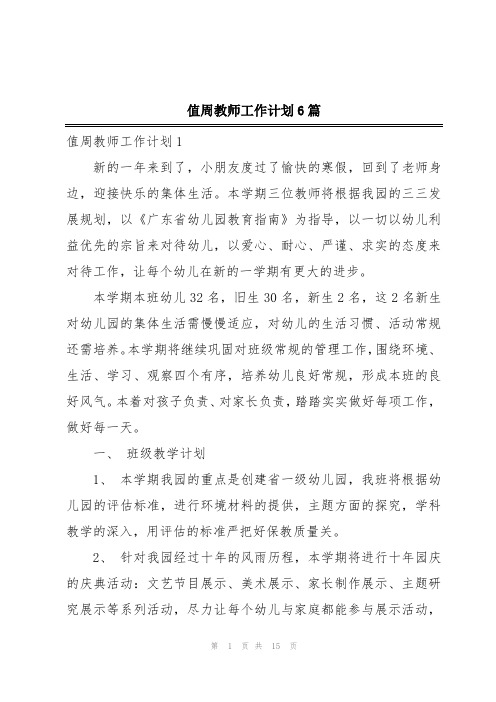 值周教师工作计划6篇

值周教师工作计划1

新的一年来到了，小朋友度过了愉快的寒假，回到了老师身边，迎接快乐的集体生活。本学期三位教师将根据我园的三三发展规划，以《广东省幼儿园教育指南》为指导，以一切以幼儿利益优先的宗旨来对待幼儿，以爱心、耐心、严谨、求实的态度来对待工作，让每个幼儿在新的一学期有更大的进步。

本学期本班幼儿32名，旧生30名，新生2名，这2名新生对幼儿园的集体生活需慢慢适应，对幼儿的生活习惯、活动常规还需培养。本学期将继续巩固对班级常规的管理工作，围绕环境、生活、学习、观察四个有序，培养幼儿良好常规，形成本班的良好风气。本着对孩子负责、对家长负责，踏踏实实做好每项工作，做好每一天。

一、 班级教学计划

1、 本学期我园的重点是创建省一级幼儿园，我班将根据幼儿园的评估标准，进行环境材料的提供，主题方面的探究，学科教学的深入，用评估的标准严把好保教质量关。

2、 针对我园经过十年的风雨历程，本学期将进行十年园庆的庆典活动：文艺节目展示、美术展示、家长制作展示、主题研究展示等系列活动，尽力让每个幼儿与家庭都能参与展示活动，

第 1 页 共 15 页